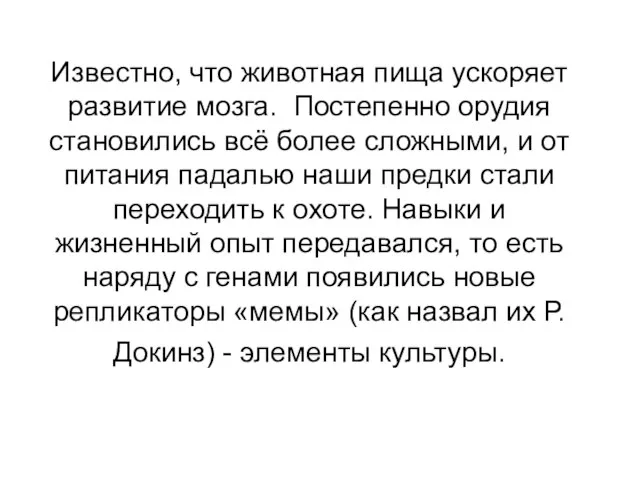 Известно, что животная пища ускоряет развитие мозга. Постепенно орудия становились всё более сложными, и от питания падалью наши предки стали переходить к охоте. Навыки и жизненный опыт передавался, то есть наряду с генами появились новые репликаторы «мемы» (как назвал их Р. Докинз) - элементы культуры.